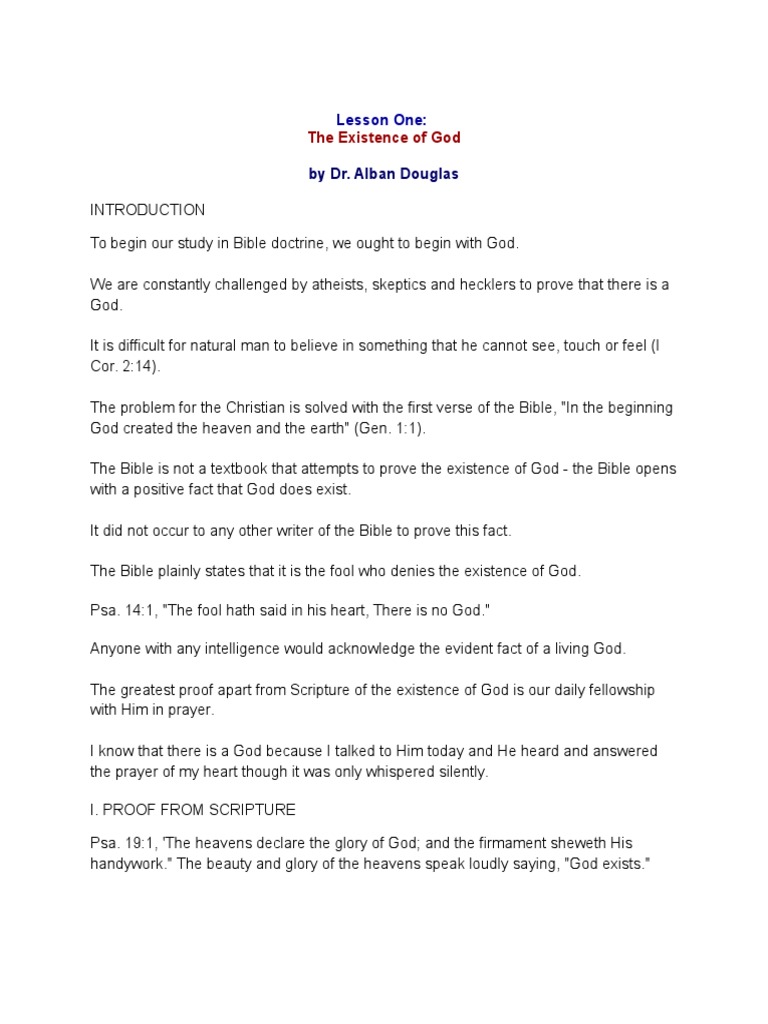 Lesson One:
The Existence of God

by Dr. Alban Douglas

INTRODUCTION

To begin our study in Bible doctrine, we ought to begin with God.

We are constantly challenged by atheists, skeptics and hecklers to prove that there is a God.

It is difficult for natural man to believe in something that he cannot see, touch or feel (I Cor. 2:14).

The problem for the Christian is solved with the first verse of the Bible, "In the beginning God created the heaven and the earth" (Gen. 1:1).

The Bible is not a textbook that attempts to prove the existence of God - the Bible opens with a positive fact that God does exist.

It did not occur to any other writer of the Bible to prove this fact.

The Bible plainly states that it is the fool who denies the existence of God.

Psa. 14:1, "The fool hath said in his heart, There is no God."

Anyone with any intelligence would acknowledge the evident fact of a living God.

The greatest proof apart from Scripture of the existence of God is our daily fellowship with Him in prayer.

I know that there is a God because I talked to Him today and He heard and answered the prayer of my heart though it was only whispered silently.

I. PROOF FROM SCRIPTURE

Psa. 19:1, 'The heavens declare the glory of God; and the firmament sheweth His handywork." The beauty and glory of the heavens speak loudly saying, "God exists."